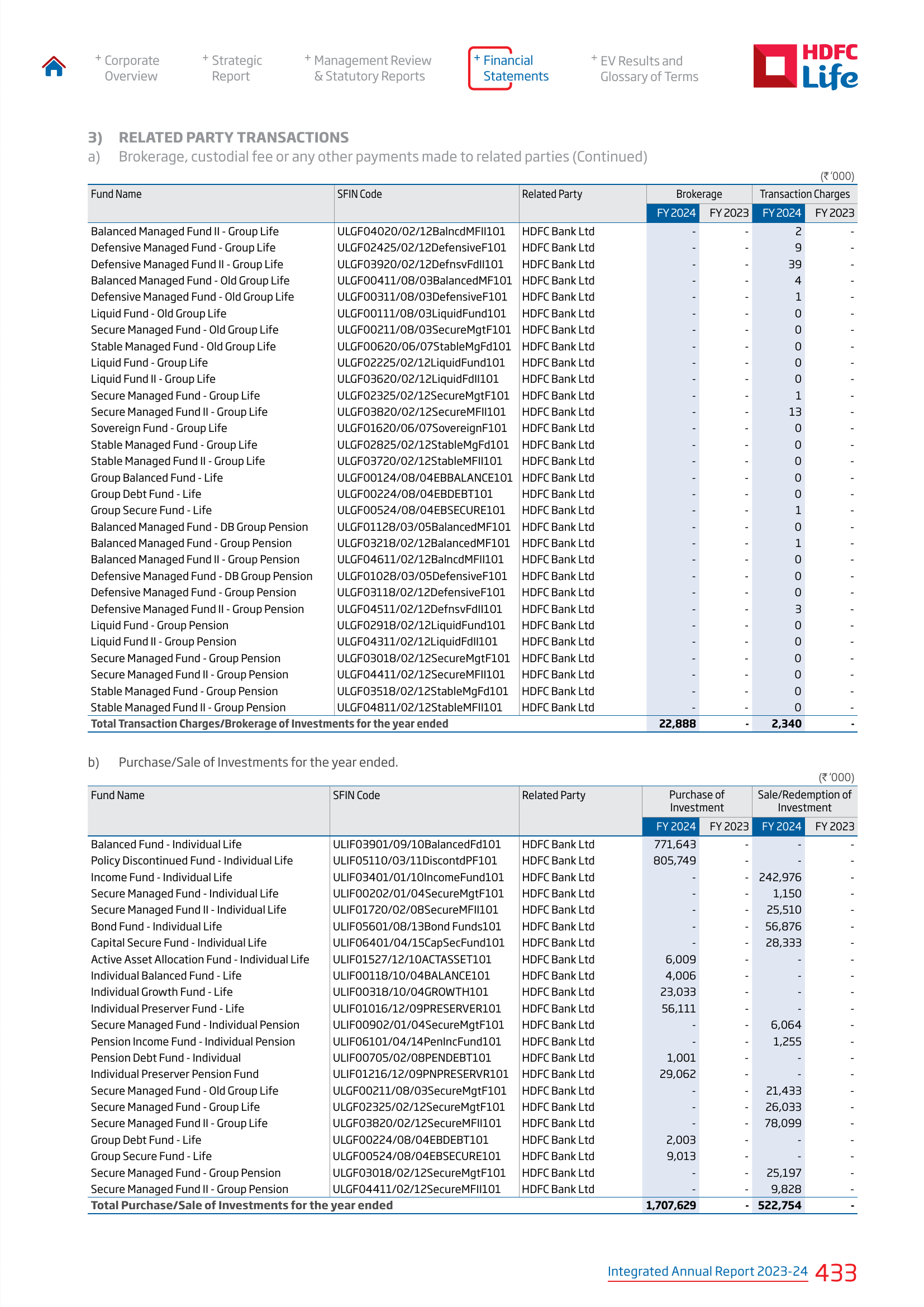 + Corporate Overview

+ Strategic Report

+ Management Review & Statutory Reports

+ Financial Statements

+ EV Results and Glossary of Terms

HDFC Life

3) RELATED PARTY TRANSACTIONS

a) Brokerage, custodial fee or any other payments made to related parties (Continued)

(₹ '000)

| Fund Name | SFIN Code | Related Party | Brokerage FY 2024 | Brokerage FY 2023 | Transaction Charges FY 2024 | Transaction Charges FY 2023 |
|---|---|---|---|---|---|---|
| Balanced Managed Fund II - Group Life | ULGF04020/02/12BalncdMFII101 | HDFC Bank Ltd | - | - | 2 | - |
| Defensive Managed Fund - Group Life | ULGF02425/02/12DefensiveF101 | HDFC Bank Ltd | - | - | 9 | - |
| Defensive Managed Fund II - Group Life | ULGF03920/02/12DefnsvFdII101 | HDFC Bank Ltd | - | - | 39 | - |
| Balanced Managed Fund - Old Group Life | ULGF00411/08/03BalancedMF101 | HDFC Bank Ltd | - | - | 4 | - |
| Defensive Managed Fund - Old Group Life | ULGF00311/08/03DefensiveF101 | HDFC Bank Ltd | - | - | 1 | - |
| Liquid Fund - Old Group Life | ULGF00111/08/03LiquidFund101 | HDFC Bank Ltd | - | - | 0 | - |
| Secure Managed Fund - Old Group Life | ULGF00211/08/03SecureMgtF101 | HDFC Bank Ltd | - | - | 0 | - |
| Stable Managed Fund - Old Group Life | ULGF00620/06/07StableMgFd101 | HDFC Bank Ltd | - | - | 0 | - |
| Liquid Fund - Group Life | ULGF02225/02/12LiquidFund101 | HDFC Bank Ltd | - | - | 0 | - |
| Liquid Fund II - Group Life | ULGF03620/02/12LiquidFdII101 | HDFC Bank Ltd | - | - | 0 | - |
| Secure Managed Fund - Group Life | ULGF02325/02/12SecureMgtF101 | HDFC Bank Ltd | - | - | 1 | - |
| Secure Managed Fund II - Group Life | ULGF03820/02/12SecureMFII101 | HDFC Bank Ltd | - | - | 13 | - |
| Sovereign Fund - Group Life | ULGF01620/06/07SovereignF101 | HDFC Bank Ltd | - | - | 0 | - |
| Stable Managed Fund - Group Life | ULGF02825/02/12StableMgFd101 | HDFC Bank Ltd | - | - | 0 | - |
| Stable Managed Fund II - Group Life | ULGF03720/02/12StableMFII101 | HDFC Bank Ltd | - | - | 0 | - |
| Group Balanced Fund - Life | ULGF00124/08/04EBBALANCE101 | HDFC Bank Ltd | - | - | 0 | - |
| Group Debt Fund - Life | ULGF00224/08/04EBDEBT101 | HDFC Bank Ltd | - | - | 0 | - |
| Group Secure Fund - Life | ULGF00524/08/04EBSECURE101 | HDFC Bank Ltd | - | - | 1 | - |
| Balanced Managed Fund - DB Group Pension | ULGF01128/03/05BalancedMF101 | HDFC Bank Ltd | - | - | 0 | - |
| Balanced Managed Fund - Group Pension | ULGF03218/02/12BalancedMF101 | HDFC Bank Ltd | - | - | 1 | - |
| Balanced Managed Fund II - Group Pension | ULGF04611/02/12BalncdMFII101 | HDFC Bank Ltd | - | - | 0 | - |
| Defensive Managed Fund - DB Group Pension | ULGF01028/03/05DefensiveF101 | HDFC Bank Ltd | - | - | 0 | - |
| Defensive Managed Fund - Group Pension | ULGF03118/02/12DefensiveF101 | HDFC Bank Ltd | - | - | 0 | - |
| Defensive Managed Fund II - Group Pension | ULGF04511/02/12DefnsvFdII101 | HDFC Bank Ltd | - | - | 3 | - |
| Liquid Fund - Group Pension | ULGF02918/02/12LiquidFund101 | HDFC Bank Ltd | - | - | 0 | - |
| Liquid Fund II - Group Pension | ULGF04311/02/12LiquidFdII101 | HDFC Bank Ltd | - | - | 0 | - |
| Secure Managed Fund - Group Pension | ULGF03018/02/12SecureMgtF101 | HDFC Bank Ltd | - | - | 0 | - |
| Secure Managed Fund II - Group Pension | ULGF04411/02/12SecureMFII101 | HDFC Bank Ltd | - | - | 0 | - |
| Stable Managed Fund - Group Pension | ULGF03518/02/12StableMgFd101 | HDFC Bank Ltd | - | - | 0 | - |
| Stable Managed Fund II - Group Pension | ULGF04811/02/12StableMFII101 | HDFC Bank Ltd | - | - | 0 | - |
| Total Transaction Charges/Brokerage of Investments for the year ended | | | 22,888 | - | 2,340 | - |

b) Purchase/Sale of Investments for the year ended.

(₹ '000)

| Fund Name | SFIN Code | Related Party | Purchase of Investment FY 2024 | Purchase of Investment FY 2023 | Sale/Redemption of Investment FY 2024 | Sale/Redemption of Investment FY 2023 |
|---|---|---|---|---|---|---|
| Balanced Fund - Individual Life | ULIF03901/09/10BalancedFd101 | HDFC Bank Ltd | 771,643 | - | - | - |
| Policy Discontinued Fund - Individual Life | ULIF05110/03/11DiscontdPF101 | HDFC Bank Ltd | 805,749 | - | - | - |
| Income Fund - Individual Life | ULIF03401/01/10IncomeFund101 | HDFC Bank Ltd | - | - | 242,976 | - |
| Secure Managed Fund - Individual Life | ULIF00202/01/04SecureMgtF101 | HDFC Bank Ltd | - | - | 1,150 | - |
| Secure Managed Fund II - Individual Life | ULIF01720/02/08SecureMFII101 | HDFC Bank Ltd | - | - | 25,510 | - |
| Bond Fund - Individual Life | ULIF05601/08/13Bond Funds101 | HDFC Bank Ltd | - | - | 56,876 | - |
| Capital Secure Fund - Individual Life | ULIF06401/04/15CapSecFund101 | HDFC Bank Ltd | - | - | 28,333 | - |
| Active Asset Allocation Fund - Individual Life | ULIF01527/12/10ACTASSET101 | HDFC Bank Ltd | 6,009 | - | - | - |
| Individual Balanced Fund - Life | ULIF00118/10/04BALANCE101 | HDFC Bank Ltd | 4,006 | - | - | - |
| Individual Growth Fund - Life | ULIF00318/10/04GROWTH101 | HDFC Bank Ltd | 23,033 | - | - | - |
| Individual Preserver Fund - Life | ULIF01016/12/09PRESERVER101 | HDFC Bank Ltd | 56,111 | - | - | - |
| Secure Managed Fund - Individual Pension | ULIF00902/01/04SecureMgtF101 | HDFC Bank Ltd | - | - | 6,064 | - |
| Pension Income Fund - Individual Pension | ULIF06101/04/14PenIncFund101 | HDFC Bank Ltd | - | - | 1,255 | - |
| Pension Debt Fund - Individual | ULIF00705/02/08PENDEBT101 | HDFC Bank Ltd | 1,001 | - | - | - |
| Individual Preserver Pension Fund | ULIF01216/12/09PNPRESERVR101 | HDFC Bank Ltd | 29,062 | - | - | - |
| Secure Managed Fund - Old Group Life | ULGF00211/08/03SecureMgtF101 | HDFC Bank Ltd | - | - | 21,433 | - |
| Secure Managed Fund - Group Life | ULGF02325/02/12SecureMgtF101 | HDFC Bank Ltd | - | - | 26,033 | - |
| Secure Managed Fund II - Group Life | ULGF03820/02/12SecureMFII101 | HDFC Bank Ltd | - | - | 78,099 | - |
| Group Debt Fund - Life | ULGF00224/08/04EBDEBT101 | HDFC Bank Ltd | 2,003 | - | - | - |
| Group Secure Fund - Life | ULGF00524/08/04EBSECURE101 | HDFC Bank Ltd | 9,013 | - | - | - |
| Secure Managed Fund - Group Pension | ULGF03018/02/12SecureMgtF101 | HDFC Bank Ltd | - | - | 25,197 | - |
| Secure Managed Fund II - Group Pension | ULGF04411/02/12SecureMFII101 | HDFC Bank Ltd | - | - | 9,828 | - |
| Total Purchase/Sale of Investments for the year ended | | | 1,707,629 | - | 522,754 | - |

Integrated Annual Report 2023-24 433